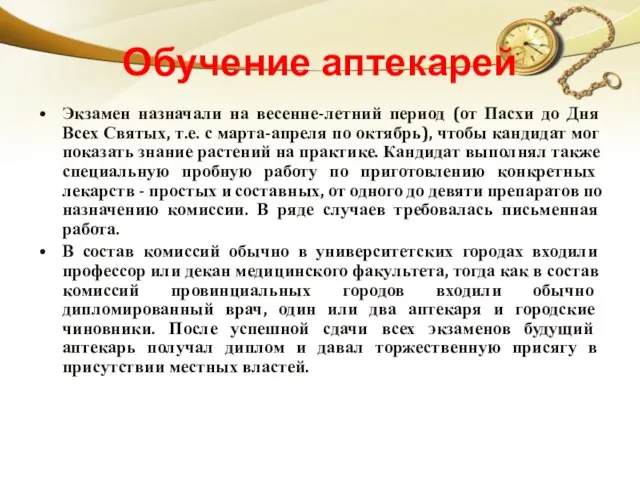 Обучение аптекарей

• Экзамен назначали на весенне-летний период (от Пасхи до Дня Всех Святых, т.е. с марта-апреля по октябрь), чтобы кандидат мог показать знание растений на практике. Кандидат выполнял также специальную пробную работу по приготовлению конкретных лекарств - простых и составных, от одного до девяти препаратов по назначению комиссии. В ряде случаев требовалась письменная работа.

• В состав комиссий обычно в университетских городах входили профессор или декан медицинского факультета, тогда как в состав комиссий провинциальных городов входили обычно дипломированный врач, один или два аптекаря и городские чиновники. После успешной сдачи всех экзаменов будущий аптекарь получал диплом и давал торжественную присягу в присутствии местных властей.